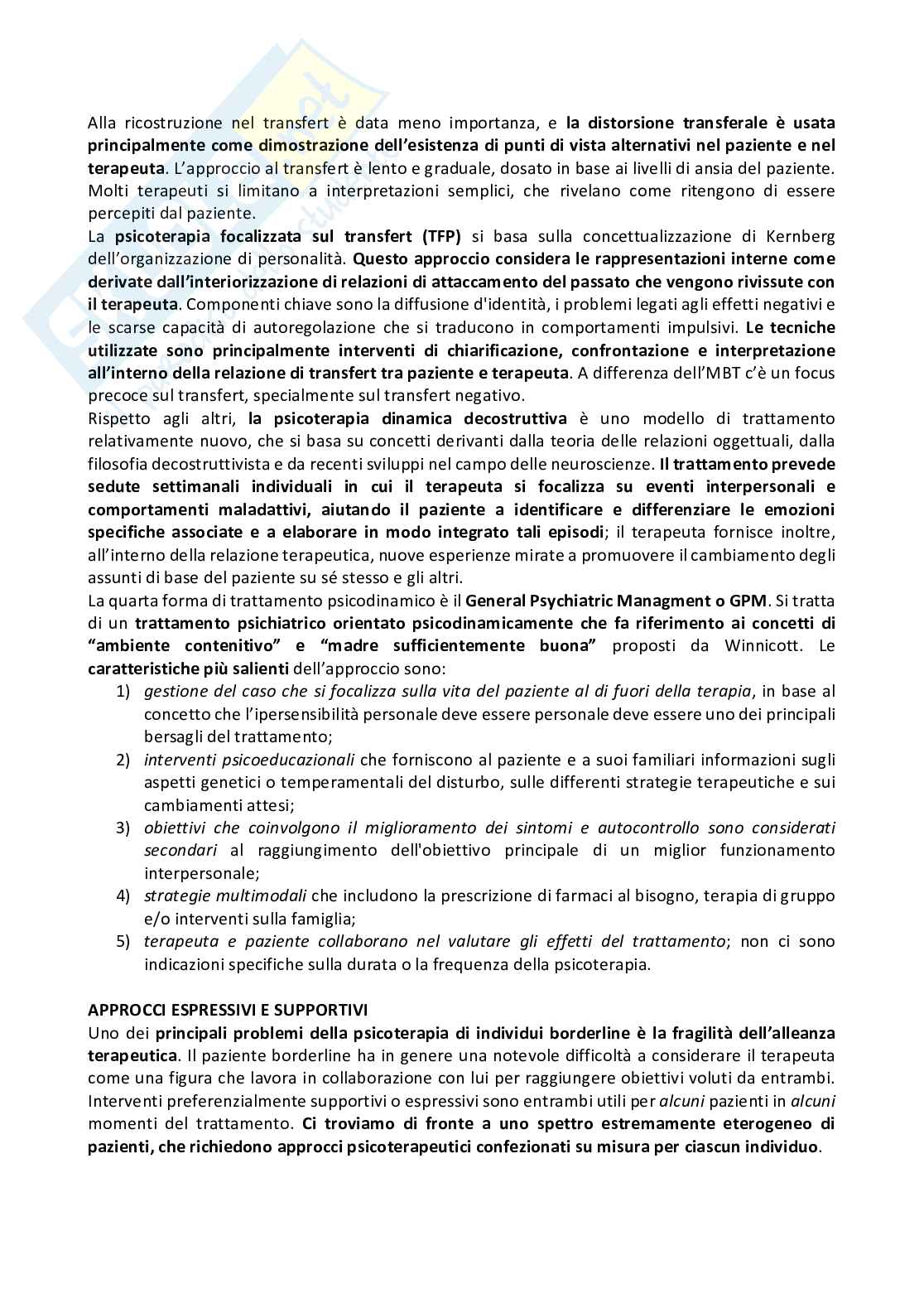 Alla ricostruzione nel transfert è data meno importanza, e la distorsione transferale è usata principalmente come dimostrazione dell'esistenza di punti di vista alternativi nel paziente e nel terapeuta. L'approccio al transfert è lento e graduale, dosato in base ai livelli di ansia del paziente. Molti terapeuti si limitano a interpretazioni semplici, che rivelano come ritengono di essere percepiti dal paziente.
La psicoterapia focalizzata sul transfert (TFP) si basa sulla concettualizzazione di Kernberg dell'organizzazione di personalità. Questo approccio considera le rappresentazioni interne come derivate dall'interiorizzazione di relazioni di attaccamento del passato che vengono rivissute con il terapeuta. Componenti chiave sono la diffusione d'identità, i problemi legati agli effetti negativi e le scarse capacità di autoregolazione che si traducono in comportamenti impulsivi. Le tecniche utilizzate sono principalmente interventi di chiarificazione, confrontazione e interpretazione all'interno della relazione di transfert tra paziente e terapeuta. A differenza dell'MBT c'è un focus precoce sul transfert, specialmente sul transfert negativo.
Rispetto agli altri, la psicoterapia dinamica decostruttiva è uno modello di trattamento relativamente nuovo, che si basa su concetti derivanti dalla teoria delle relazioni oggettuali, dalla filosofia decostruttivista e da recenti sviluppi nel campo delle neuroscienze. Il trattamento prevede sedute settimanali individuali in cui il terapeuta si focalizza su eventi interpersonali e comportamenti maladattivi, aiutando il paziente a identificare e differenziare le emozioni specifiche associate e a elaborare in modo integrato tali episodi; il terapeuta fornisce inoltre, all'interno della relazione terapeutica, nuove esperienze mirate a promuovere il cambiamento degli assunti di base del paziente su sé stesso e gli altri.
La quarta forma di trattamento psicodinamico è il General Psychiatric Managment o GPM. Si tratta di un trattamento psichiatrico orientato psicodinamicamente che fa riferimento ai concetti di "ambiente contenitivo" e "madre sufficientemente buona" proposti da Winnicott. Le caratteristiche più salienti dell'approccio sono:
1) gestione del caso che si focalizza sulla vita del paziente al di fuori della terapia, in base al concetto che l'ipersensibilità personale deve essere personale deve essere uno dei principali bersagli del trattamento;
2) interventi psicoeducazionali che forniscono al paziente e a suoi familiari informazioni sugli aspetti genetici o temperamentali del disturbo, sulle differenti strategie terapeutiche e sui cambiamenti attesi;
3) obiettivi che coinvolgono il miglioramento dei sintomi e autocontrollo sono considerati secondari al raggiungimento dell'obiettivo principale di un miglior funzionamento interpersonale;
4) strategie multimodali che includono la prescrizione di farmaci al bisogno, terapia di gruppo e/o interventi sulla famiglia;
5) terapeuta e paziente collaborano nel valutare gli effetti del trattamento; non ci sono indicazioni specifiche sulla durata o la frequenza della psicoterapia.

APPROCCI ESPRESSIVI E SUPPORTIVI
Uno dei principali problemi della psicoterapia di individui borderline è la fragilità dell'alleanza terapeutica. Il paziente borderline ha in genere una notevole difficoltà a considerare il terapeuta come una figura che lavora in collaborazione con lui per raggiungere obiettivi voluti da entrambi. Interventi preferenzialmente supportivi o espressivi sono entrambi utili per alcuni pazienti in alcuni momenti del trattamento. Ci troviamo di fronte a uno spettro estremamente eterogeneo di pazienti, che richiedono approcci psicoterapeutici confezionati su misura per ciascun individuo.